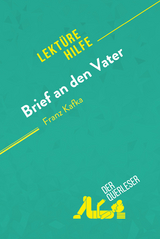 LEKTÜRE HILFE

Brief an den Vater

Franz Kafka

DER QUERLESER